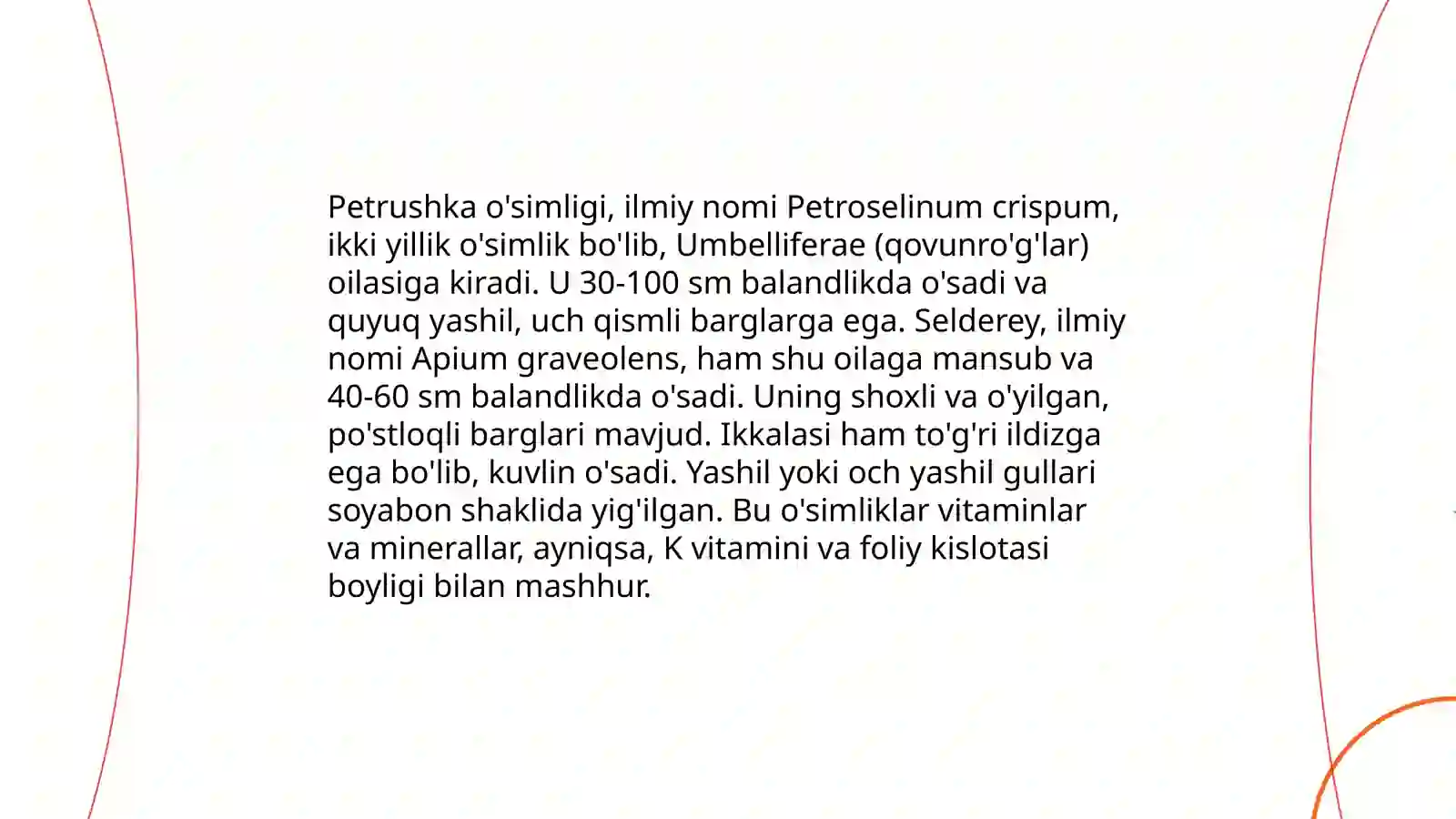 Petrushka o'simligi, ilmiy nomi Petroselinum crispum, ikki yillik o'simlik bo'lib, Umbelliferae (qovunro'g'lar) oilasiga kiradi. U 30-100 sm balandlikda o'sadi va quyuq yashil, uch qismli barglarga ega. Selderey, ilmiy nomi Apium graveolens, ham shu oilaga mansub va 40-60 sm balandlikda o'sadi. Uning shoxli va o'yilgan, po'stloqli barglari mavjud. Ikkalasi ham to'g'ri ildizga ega bo'lib, kuvlin o'sadi. Yashil yoki och yashil gullari soyabon shaklida yig'ilgan. Bu o'simliklar vitaminlar va minerallar, ayniqsa, K vitamini va foliy kislotasi boyligi bilan mashhur.